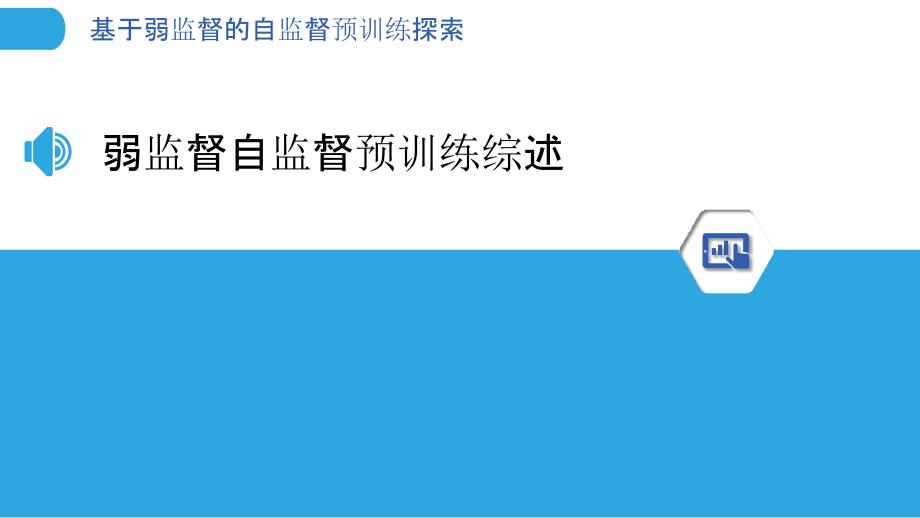 基于弱监督的自监督预训练探索

弱监督自监督预训练综述